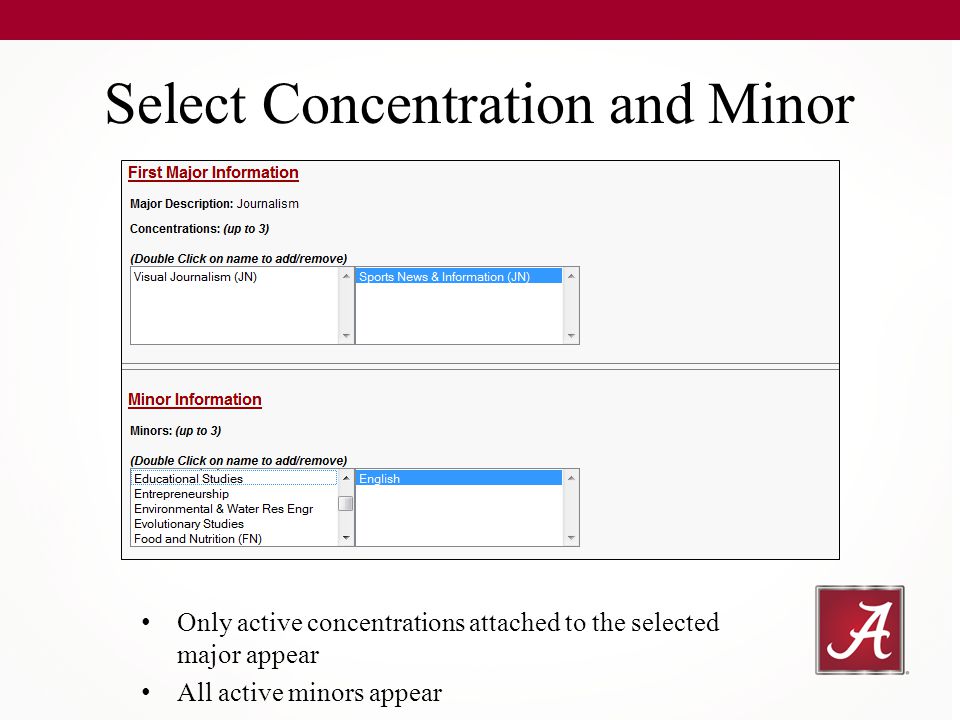 Select Concentration and Minor

First Major Information

Major Description: Journalism

Concentrations: (up to 3)

(Double Click on name to add/remove)

Visual Journalism (JN)

Sports News & Information (JN)

Minor Information

Minors: (up to 3)

(Double Click on name to add/remove)

Educational Studies
Entrepreneurship
Environmental & Water Res Engr
Evolutionary Studies
Food and Nutrition (FN)

English

• Only active concentrations attached to the selected major appear
• All active minors appear

A